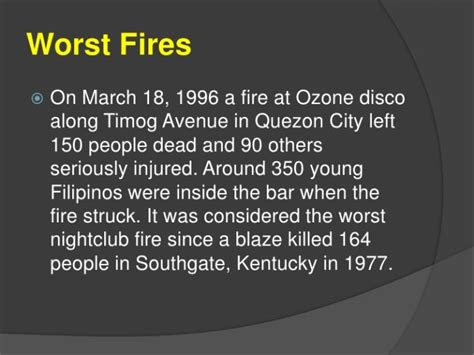 Worst Fires

On March 18, 1996 a fire at Ozone disco along Timog Avenue in Quezon City left 150 people dead and 90 others seriously injured. Around 350 young Filipinos were inside the bar when the fire struck. It was considered the worst nightclub fire since a blaze killed 164 people in Southgate, Kentucky in 1977.